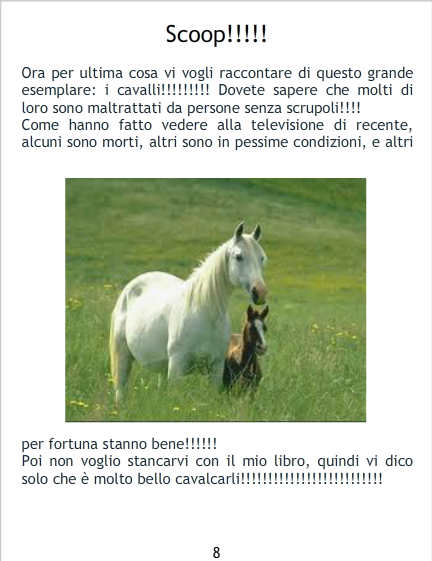 Scoop!!!!!

Ora per ultima cosa vi vogli raccontare di questo grande esemplare: i cavalli!!!!!!!!! Dovete sapere che molti di loro sono maltrattati da persone senza scrupoli!!!!
Come hanno fatto vedere alla televisione di recente, alcuni sono morti, altri sono in pessime condizioni, e altri

per fortuna stanno bene!!!!!!
Poi non voglio stancarvi con il mio libro, quindi vi dico solo che è molto bello cavalcarli!!!!!!!!!!!!!!!!!!!!!!!!!!

8